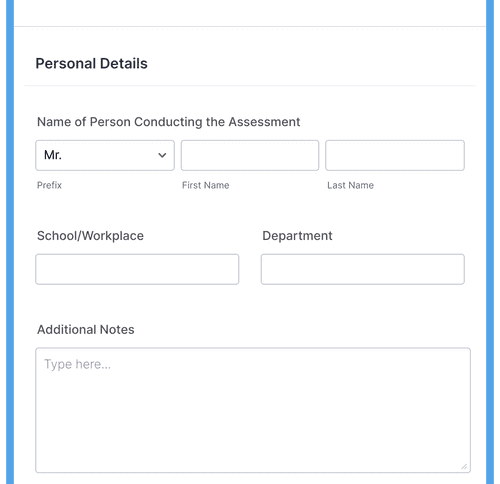 Personal Details

Name of Person Conducting the Assessment

Mr.

Prefix

First Name

Last Name

School/Workplace

Department

Additional Notes

Type here...